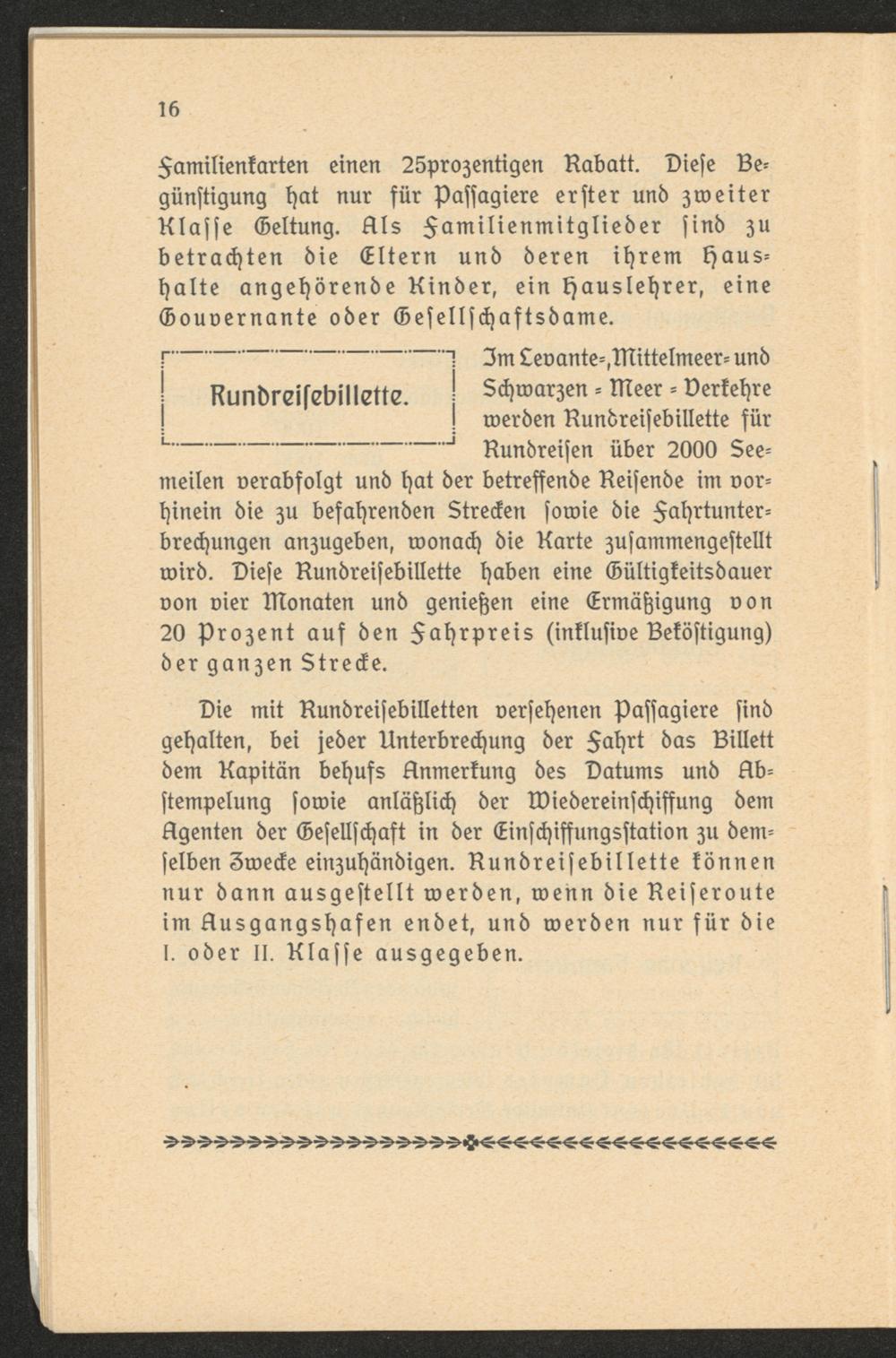 16

Familienkarten einen 25prozentigen Rabatt. Diese Begünstigung hat nur für Passagiere erster und zweiter Klasse Geltung. Als Familienmitglieder sind zu betrachten die Eltern und deren ihrem Haushalte angehörende Kinder, ein Hauslehrer, eine Gouvernante oder Gesellschaftsdame.

Rundreisebillette.

Im Levante-, Mittelmeer- und Schwarzen - Meer - Verkehre werden Rundreisebillette für Rundreisen über 2000 Seemeilen verabfolgt und hat der betreffende Reisende im vorhinein die zu befahrenden Strecken sowie die Fahrtunterbrechungen anzugeben, wonach die Karte zusammengestellt wird. Diese Rundreisebillette haben eine Gültigkeitsdauer von vier Monaten und genießen eine Ermäßigung von 20 Prozent auf den Fahrpreis (inklusive Beköstigung) der ganzen Strecke.

Die mit Rundreisebilletten versehenen Passagiere sind gehalten, bei jeder Unterbrechung der Fahrt das Billett dem Kapitän behufs Anmerkung des Datums und Abstempelung sowie anläßlich der Wiedereinschiffung dem Agenten der Gesellschaft in der Einschiffungsstation zu demselben Zwecke einzuhändigen. Rundreisebillette können nur dann ausgestellt werden, wenn die Reiseroute im Ausgangshafen endet, und werden nur für die I. oder II. Klasse ausgegeben.